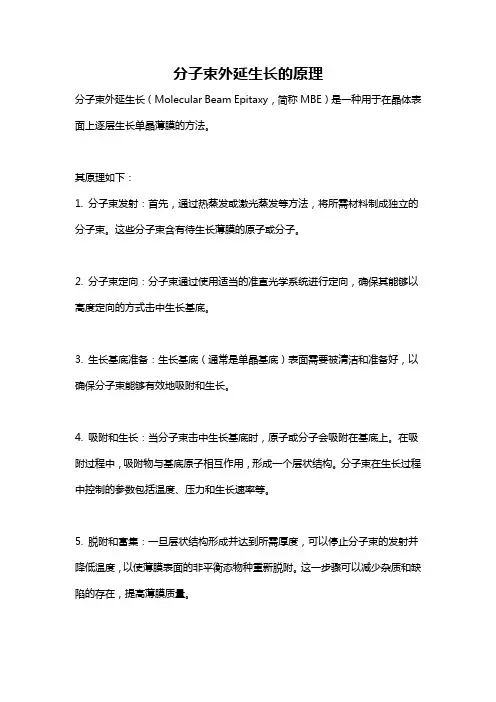 分子束外延生长的原理

分子束外延生长（Molecular Beam Epitaxy，简称 MBE）是一种用于在晶体表面上逐层生长单晶薄膜的方法。

其原理如下：

1. 分子束发射：首先，通过热蒸发或激光蒸发等方法，将所需材料制成独立的分子束。这些分子束含有待生长薄膜的原子或分子。

2. 分子束定向：分子束通过使用适当的准直光学系统进行定向，确保其能够以高度定向的方式击中生长基底。

3. 生长基底准备：生长基底（通常是单晶基底）表面需要被清洁和准备好，以确保分子束能够有效地吸附和生长。

4. 吸附和生长：当分子束击中生长基底时，原子或分子会吸附在基底上。在吸附过程中，吸附物与基底原子相互作用，形成一个层状结构。分子束在生长过程中控制的参数包括温度、压力和生长速率等。

5. 脱附和富集：一旦层状结构形成并达到所需厚度，可以停止分子束的发射并降低温度，以使薄膜表面的非平衡态物种重新脱附。这一步骤可以减少杂质和缺陷的存在，提高薄膜质量。